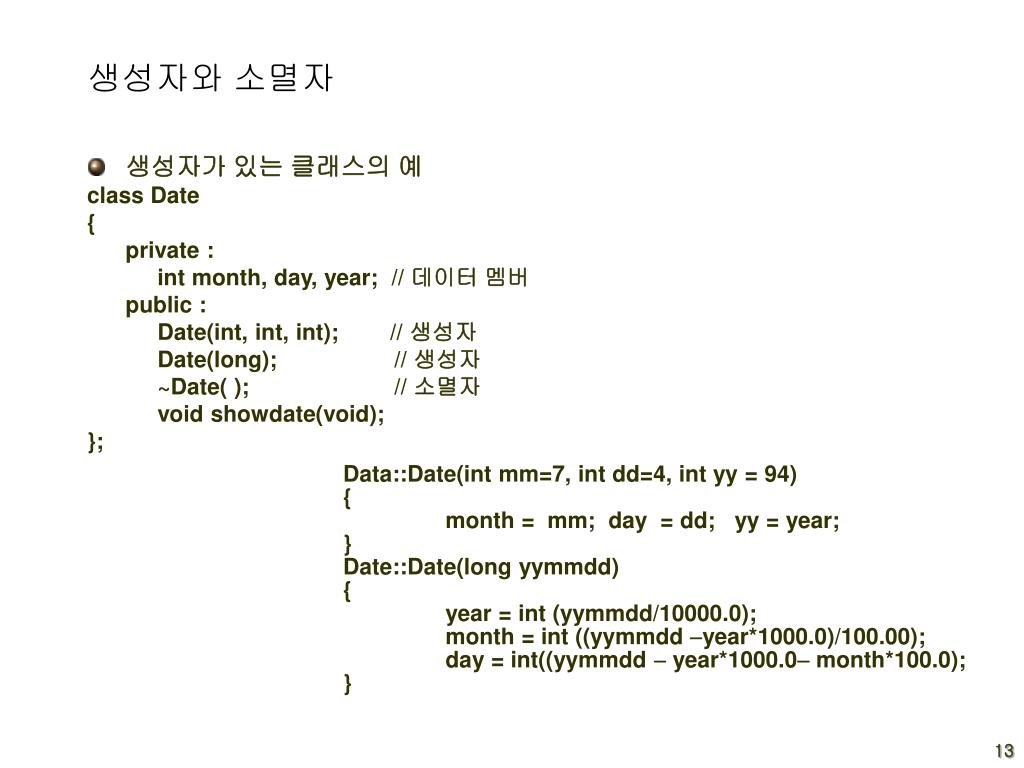 생성자와 소멸자

생성자가 있는 클래스의 예

class Date
{
private :
int month, day, year; // 데이터 멤버
public :
Date(int, int, int); // 생성자
Date(long); // 생성자
~Date( ); // 소멸자
void showdate(void);
};

Data::Date(int mm=7, int dd=4, int yy = 94)
{
month = mm; day = dd; yy = year;
}
Date::Date(long yymmdd)
{
year = int (yymmdd/10000.0);
month = int ((yymmdd –year*1000.0)/100.00);
day = int((yymmdd – year*1000.0– month*100.0);
}

13